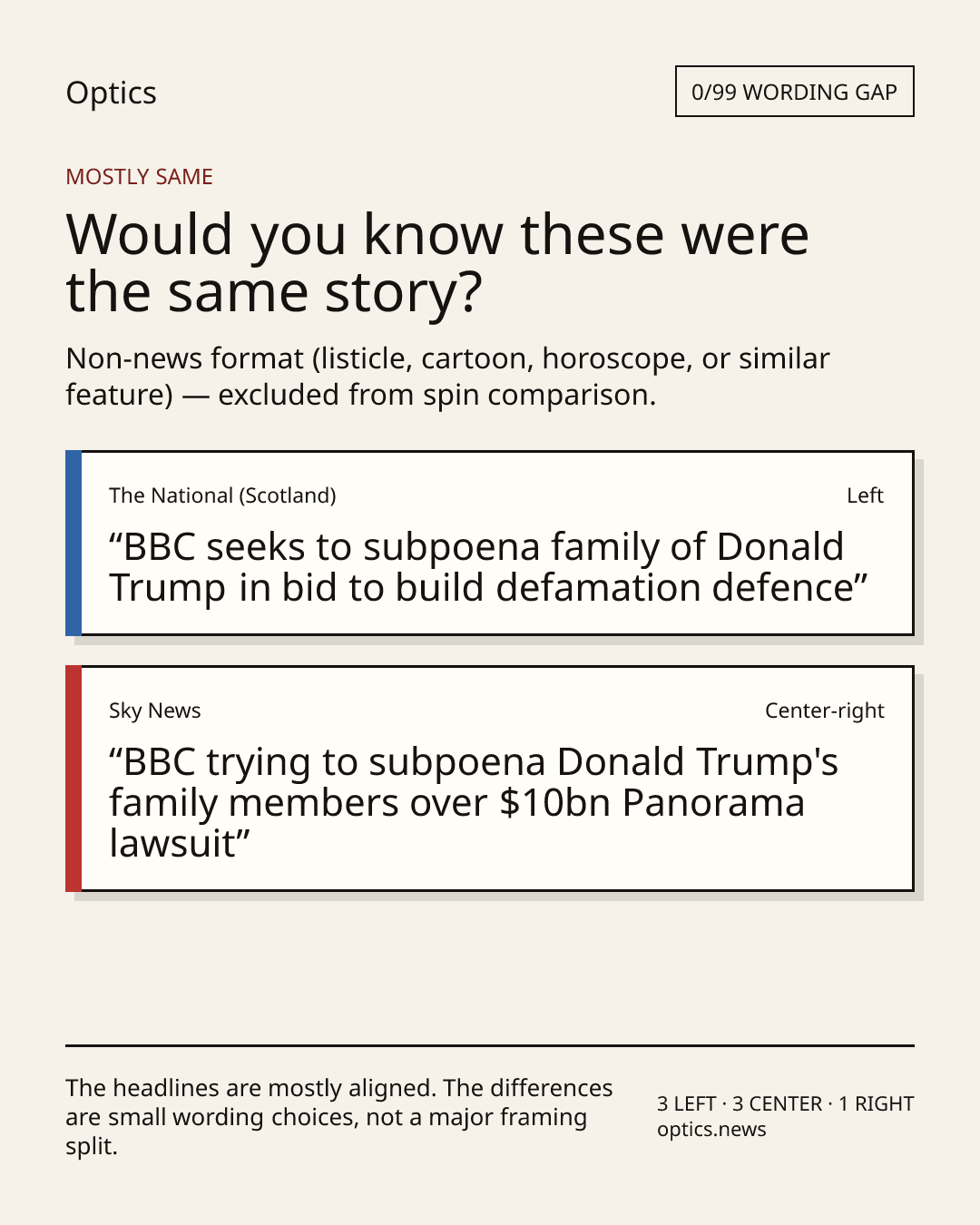 Optics

0/99 WORDING GAP

MOSTLY SAME

Would you know these were the same story?

Non-news format (listicle, cartoon, horoscope, or similar feature) — excluded from spin comparison.

The National (Scotland)

Left

"BBC seeks to subpoena family of Donald Trump in bid to build defamation defence"

Sky News

Center-right

"BBC trying to subpoena Donald Trump's family members over $10bn Panorama lawsuit"

The headlines are mostly aligned. The differences are small wording choices, not a major framing split.

3 LEFT · 3 CENTER · 1 RIGHT
optics.news